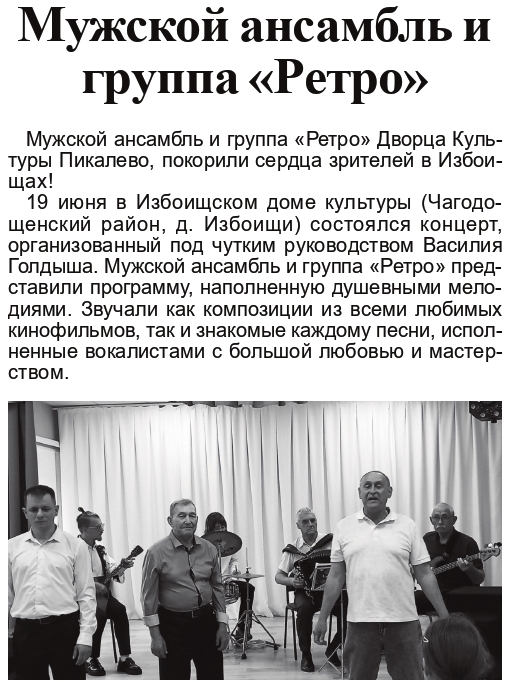 Мужской ансамбль и группа «Ретро»

Мужской ансамбль и группа «Ретро» Дворца Культуры Пикалево, покорили сердца зрителей в Избоищах!

19 июня в Избоищском доме культуры (Чагодощенский район, д. Избоищи) состоялся концерт, организованный под чутким руководством Василия Голдыша. Мужской ансамбль и группа «Ретро» представили программу, наполненную душевными мелодиями. Звучали как композиции из всеми любимых кинофильмов, так и знакомые каждому песни, исполненные вокалистами с большой любовью и мастерством.